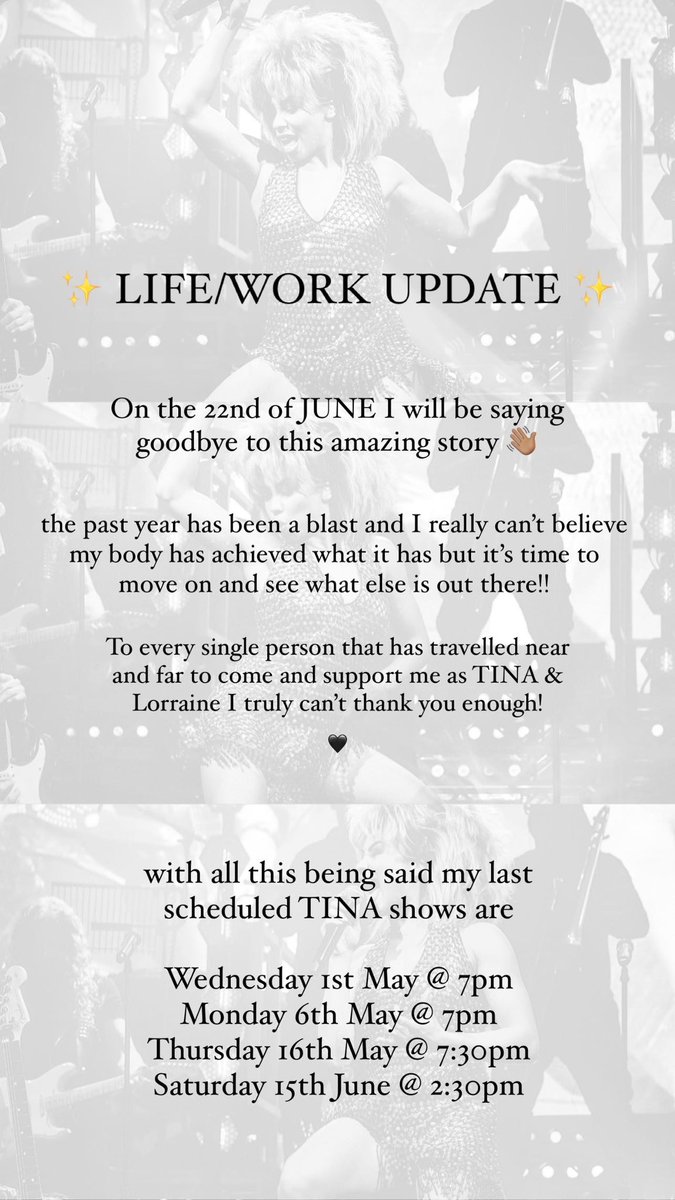 ✨ LIFE/WORK UPDATE ✨

On the 22nd of JUNE I will be saying goodbye to this amazing story 👋🏽

the past year has been a blast and I really can't believe my body has achieved what it has but it's time to move on and see what else is out there!!

To every single person that has travelled near and far to come and support me as TINA & Lorraine I truly can't thank you enough!

🖤

with all this being said my last scheduled TINA shows are

Wednesday 1st May @ 7pm
Monday 6th May @ 7pm
Thursday 16th May @ 7:30pm
Saturday 15th June @ 2:30pm